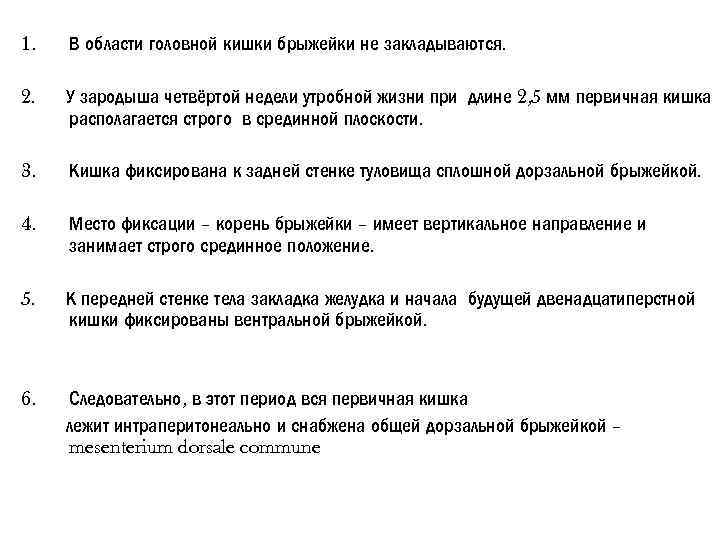 1. В области головной кишки брыжейки не закладываются.

2. У зародыша четвёртой недели утробной жизни при длине 2,5 мм первичная кишка располагается строго в срединной плоскости.

3. Кишка фиксирована к задней стенке туловища сплошной дорзальной брыжейкой.

4. Место фиксации – корень брыжейки – имеет вертикальное направление и занимает строго срединное положение.

5. К передней стенке тела закладка желудка и начала будущей двенадцатиперстной кишки фиксированы вентральной брыжейкой.

6. Следовательно, в этот период вся первичная кишка лежит интраперитонеально и снабжена общей дорзальной брыжейкой – mesenterium dorsale commune